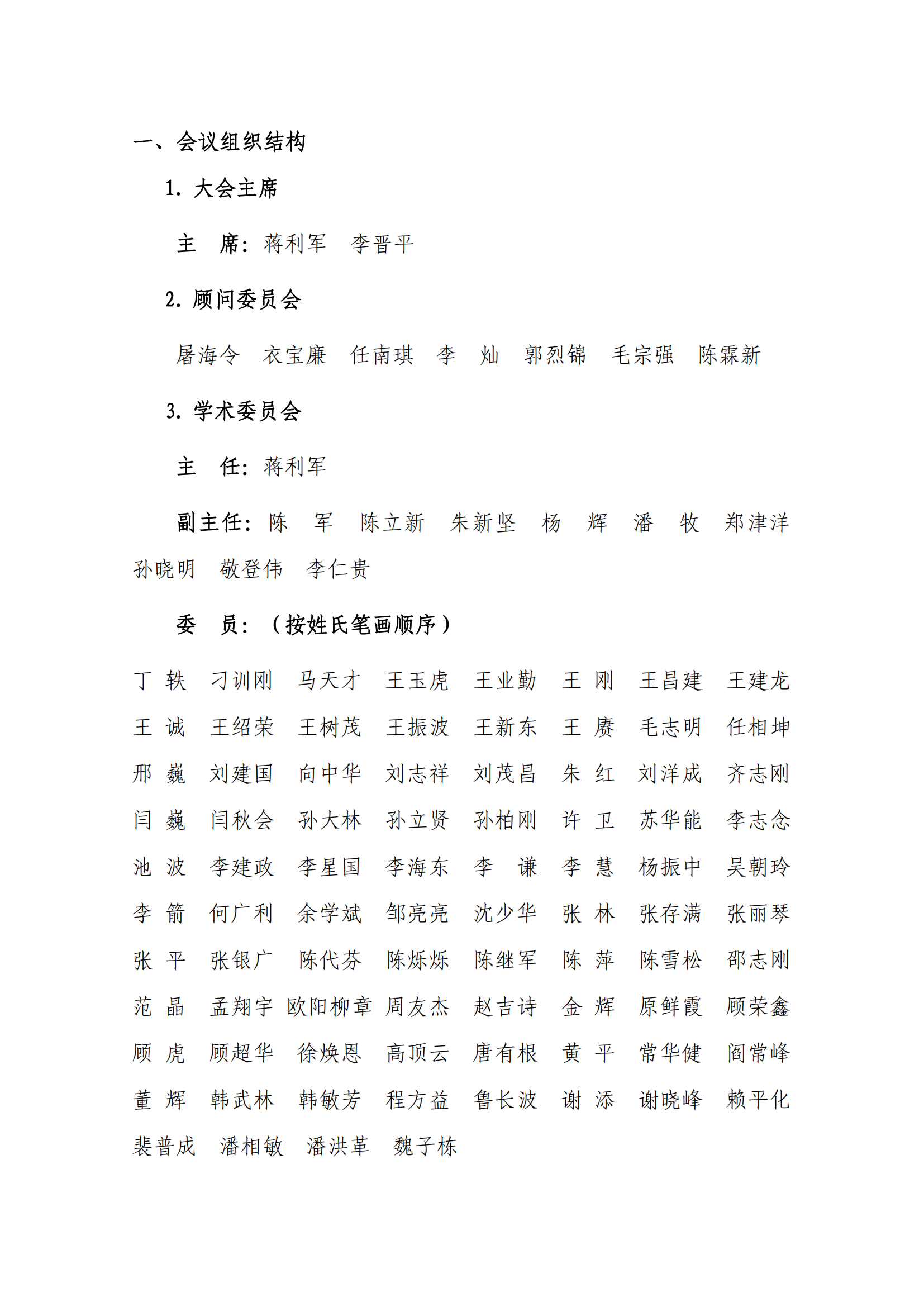 一、会议组织结构

1. 大会主席

主　席：蒋利军　李晋平

2. 顾问委员会

屠海令　衣宝廉　任南琪　李　灿　郭烈锦　毛宗强　陈霖新

3. 学术委员会

主　任：蒋利军

副主任：陈　军　陈立新　朱新坚　杨　辉　潘　牧　郑津洋　孙晓明　敬登伟　李仁贵

委　员：（按姓氏笔画顺序）

丁　轶　刁训刚　马天才　王玉虎　王业勤　王　刚　王昌建　王建龙　王　诚　王绍荣　王树茂　王振波　王新东　王　赓　毛志明　任相坤　邢　巍　刘建国　向中华　刘志祥　刘茂昌　朱　红　刘洋成　齐志刚　闫　巍　闫秋会　孙大林　孙立贤　孙柏刚　许　卫　苏华能　李志念　池　波　李建政　李星国　李海东　李　谦　李　慧　杨振中　吴朝玲　李　箭　何广利　余学斌　邹亮亮　沈少华　张　林　张存满　张丽琴　张　平　张银广　陈代芬　陈烁烁　陈继军　陈　萍　陈雪松　邵志刚　范　晶　孟翔宇　欧阳柳章　周友杰　赵吉诗　金　辉　原鲜霞　顾荣鑫　顾　虎　顾超华　徐焕恩　高顶云　唐有根　黄　平　常华健　阎常峰　董　辉　韩武林　韩敏芳　程方益　鲁长波　谢　添　谢晓峰　赖平化　裴普成　潘相敏　潘洪革　魏子栋